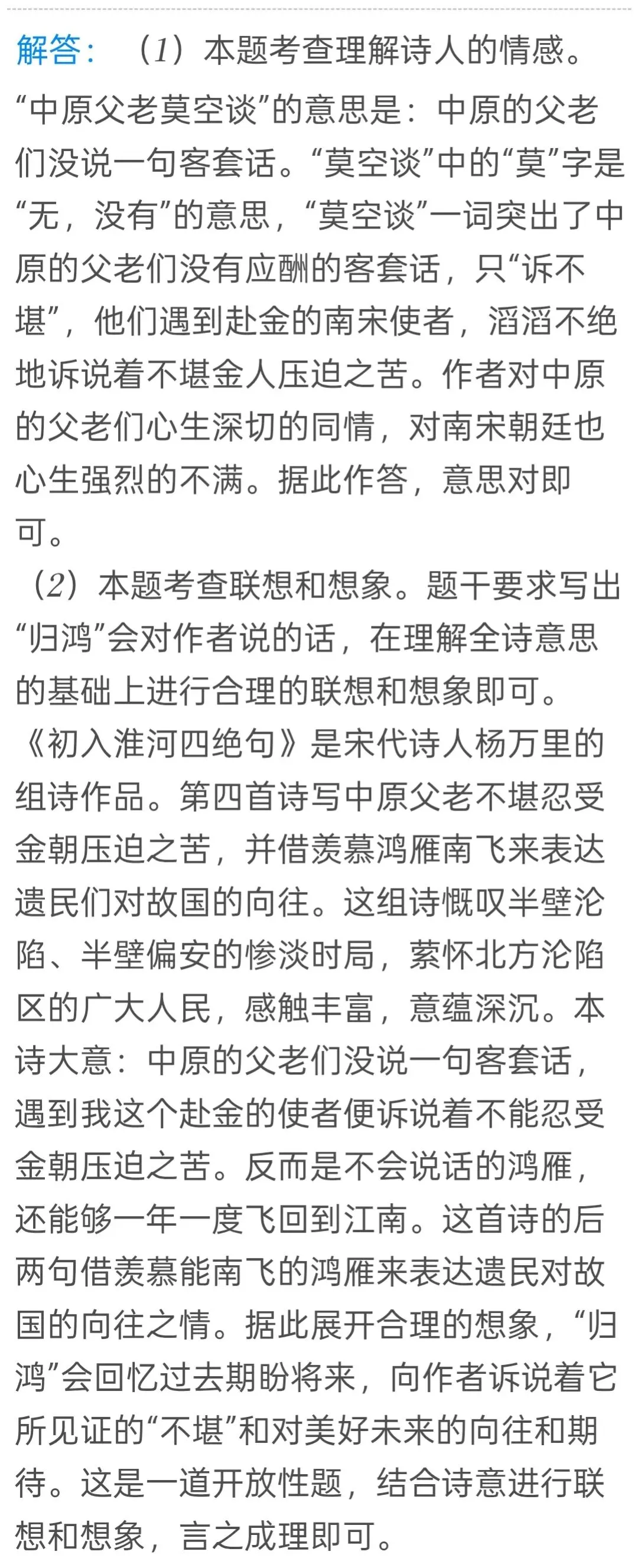 解答：（1）本题考查理解诗人的情感。“中原父老莫空谈”的意思是：中原的父老们没说一句客套话。“莫空谈”中的“莫”字是“无，没有”的意思，“莫空谈”一词突出了中原的父老们没有应酬的客套话，只“诉不堪”，他们遇到赴金的南宋使者，滔滔不绝地诉说着不堪金人压迫之苦。作者对中原的父老们心生深切的同情，对南宋朝廷也心生强烈的不满。据此作答，意思对即可。

（2）本题考查联想和想象。题干要求写出“归鸿”会对作者说的话，在理解全诗意思的基础上进行合理的联想和想象即可。《初入淮河四绝句》是宋代诗人杨万里的组诗作品。第四首诗写中原父老不堪忍受金朝压迫之苦，并借羡慕鸿雁南飞来表达遗民们对故国的向往。这组诗慨叹半壁沦陷、半壁偏安的惨淡时局，萦怀北方沦陷区的广大人民，感触丰富，意蕴深沉。本诗大意：中原的父老们没说一句客套话，遇到我这个赴金的使者便诉说着不能忍受金朝压迫之苦。反而是不会说话的鸿雁，还能够一年一度飞回到江南。这首诗的后两句借羡慕能南飞的鸿雁来表达遗民对故国的向往之情。据此展开合理的想象，“归鸿”会回忆过去期盼将来，向作者诉说着它所见证的“不堪”和对美好未来的向往和期待。这是一道开放性题，结合诗意进行联想和想象，言之成理即可。